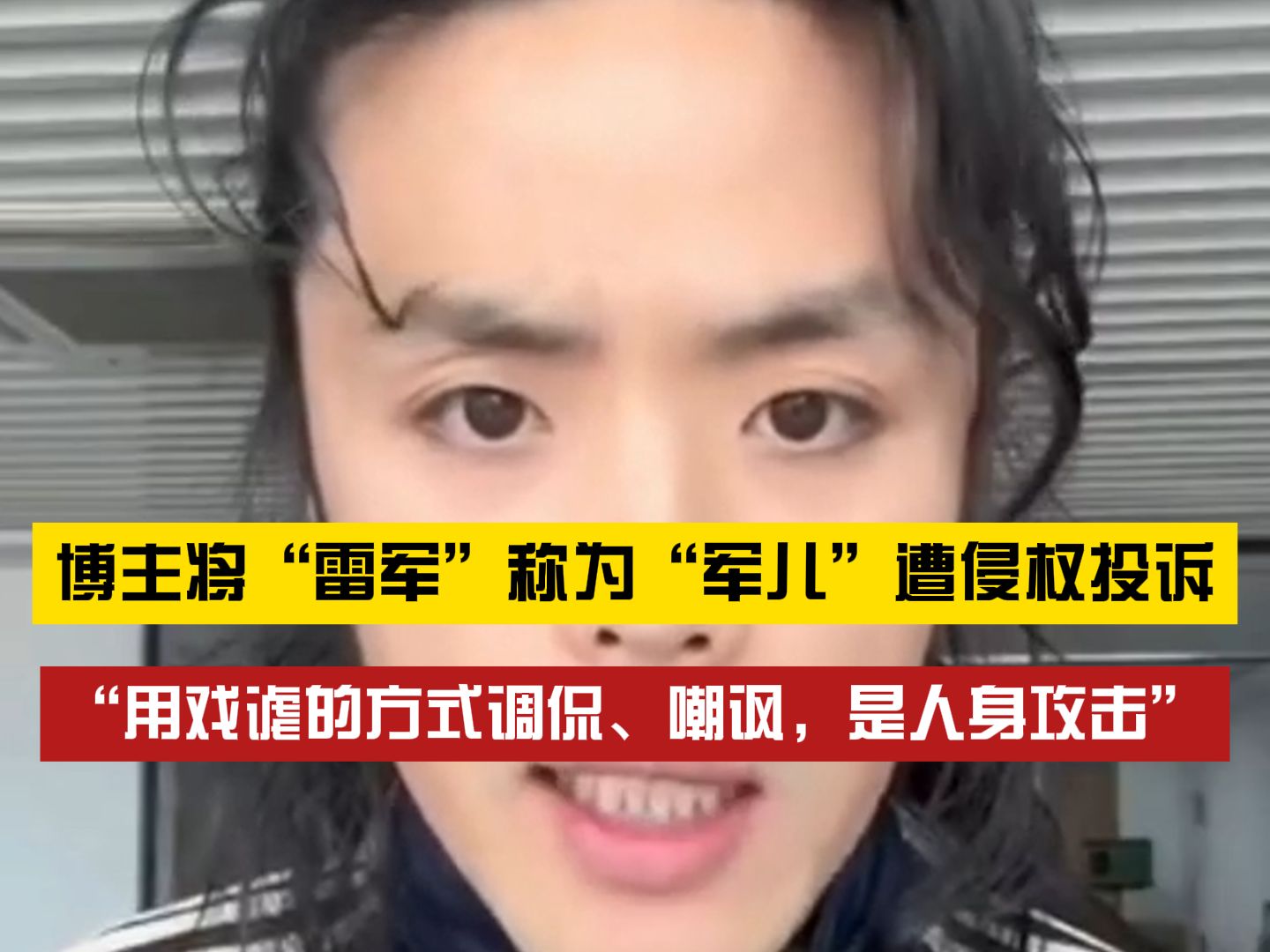 博主将“雷军”称为“军儿”遭侵权投诉

“用戏谑的方式调侃、嘲讽，是人身攻击”